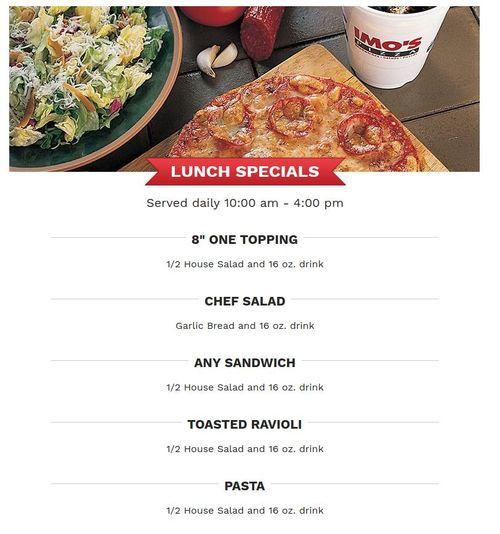 IMO'S PIZZA

LUNCH SPECIALS

Served daily 10:00 am - 4:00 pm

8" ONE TOPPING

1/2 House Salad and 16 oz. drink

CHEF SALAD

Garlic Bread and 16 oz. drink

ANY SANDWICH

1/2 House Salad and 16 oz. drink

TOASTED RAVIOLI

1/2 House Salad and 16 oz. drink

PASTA

1/2 House Salad and 16 oz. drink